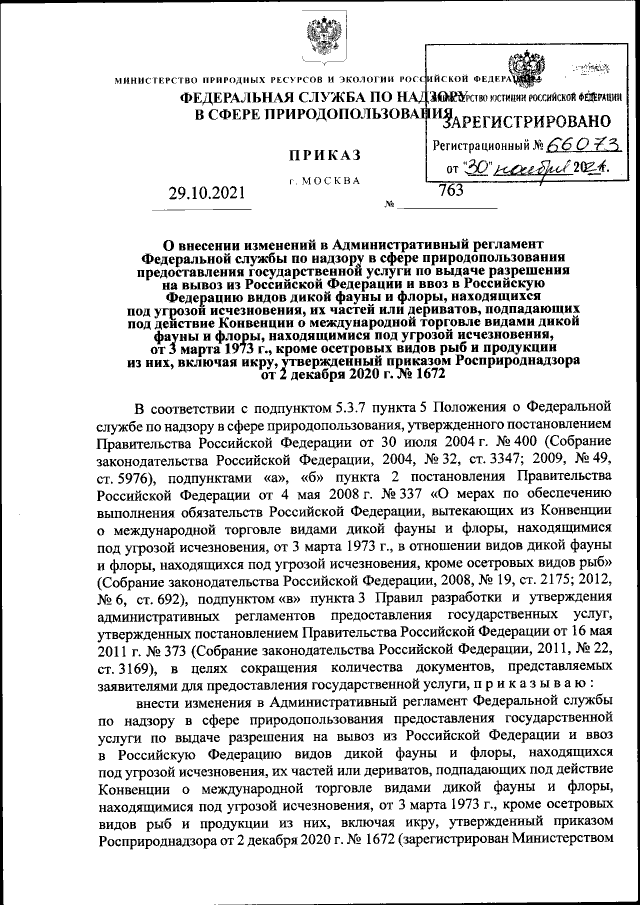 МИНИСТЕРСТВО ПРИРОДНЫХ РЕСУРСОВ И ЭКОЛОГИИ РОССИЙСКОЙ ФЕДЕРАЦИИ

ФЕДЕРАЛЬНАЯ СЛУЖБА ПО НАДЗОРУ В СФЕРЕ ПРИРОДОПОЛЬЗОВАНИЯ

МИНИСТЕРСТВО ЮСТИЦИИ РОССИЙСКОЙ ФЕДЕРАЦИИ
ЗАРЕГИСТРИРОВАНО
Регистрационный № 66073
от "30" ноября 2021.

ПРИКАЗ

29.10.2021 г. МОСКВА № 763

О внесении изменений в Административный регламент Федеральной службы по надзору в сфере природопользования предоставления государственной услуги по выдаче разрешения на вывоз из Российской Федерации и ввоз в Российскую Федерацию видов дикой фауны и флоры, находящихся под угрозой исчезновения, их частей или дериватов, подпадающих под действие Конвенции о международной торговле видами дикой фауны и флоры, находящимися под угрозой исчезновения, от 3 марта 1973 г., кроме осетровых видов рыб и продукции из них, включая икру, утвержденный приказом Росприроднадзора от 2 декабря 2020 г. № 1672

В соответствии с подпунктом 5.3.7 пункта 5 Положения о Федеральной службе по надзору в сфере природопользования, утвержденного постановлением Правительства Российской Федерации от 30 июля 2004 г. № 400 (Собрание законодательства Российской Федерации, 2004, № 32, ст. 3347; 2009, № 49, ст. 5976), подпунктами «а», «б» пункта 2 постановления Правительства Российской Федерации от 4 мая 2008 г. № 337 «О мерах по обеспечению выполнения обязательств Российской Федерации, вытекающих из Конвенции о международной торговле видами дикой фауны и флоры, находящимися под угрозой исчезновения, от 3 марта 1973 г., в отношении видов дикой фауны и флоры, находящихся под угрозой исчезновения, кроме осетровых видов рыб» (Собрание законодательства Российской Федерации, 2008, № 19, ст. 2175; 2012, № 6, ст. 692), подпунктом «в» пункта 3 Правил разработки и утверждения административных регламентов предоставления государственных услуг, утвержденных постановлением Правительства Российской Федерации от 16 мая 2011 г. № 373 (Собрание законодательства Российской Федерации, 2011, № 22, ст. 3169), в целях сокращения количества документов, представляемых заявителями для предоставления государственной услуги, п р и к а з ы в а ю :

внести изменения в Административный регламент Федеральной службы по надзору в сфере природопользования предоставления государственной услуги по выдаче разрешения на вывоз из Российской Федерации и ввоз в Российскую Федерацию видов дикой фауны и флоры, находящихся под угрозой исчезновения, их частей или дериватов, подпадающих под действие Конвенции о международной торговле видами дикой фауны и флоры, находящимися под угрозой исчезновения, от 3 марта 1973 г., кроме осетровых видов рыб и продукции из них, включая икру, утвержденный приказом Росприроднадзора от 2 декабря 2020 г. № 1672 (зарегистрирован Министерством